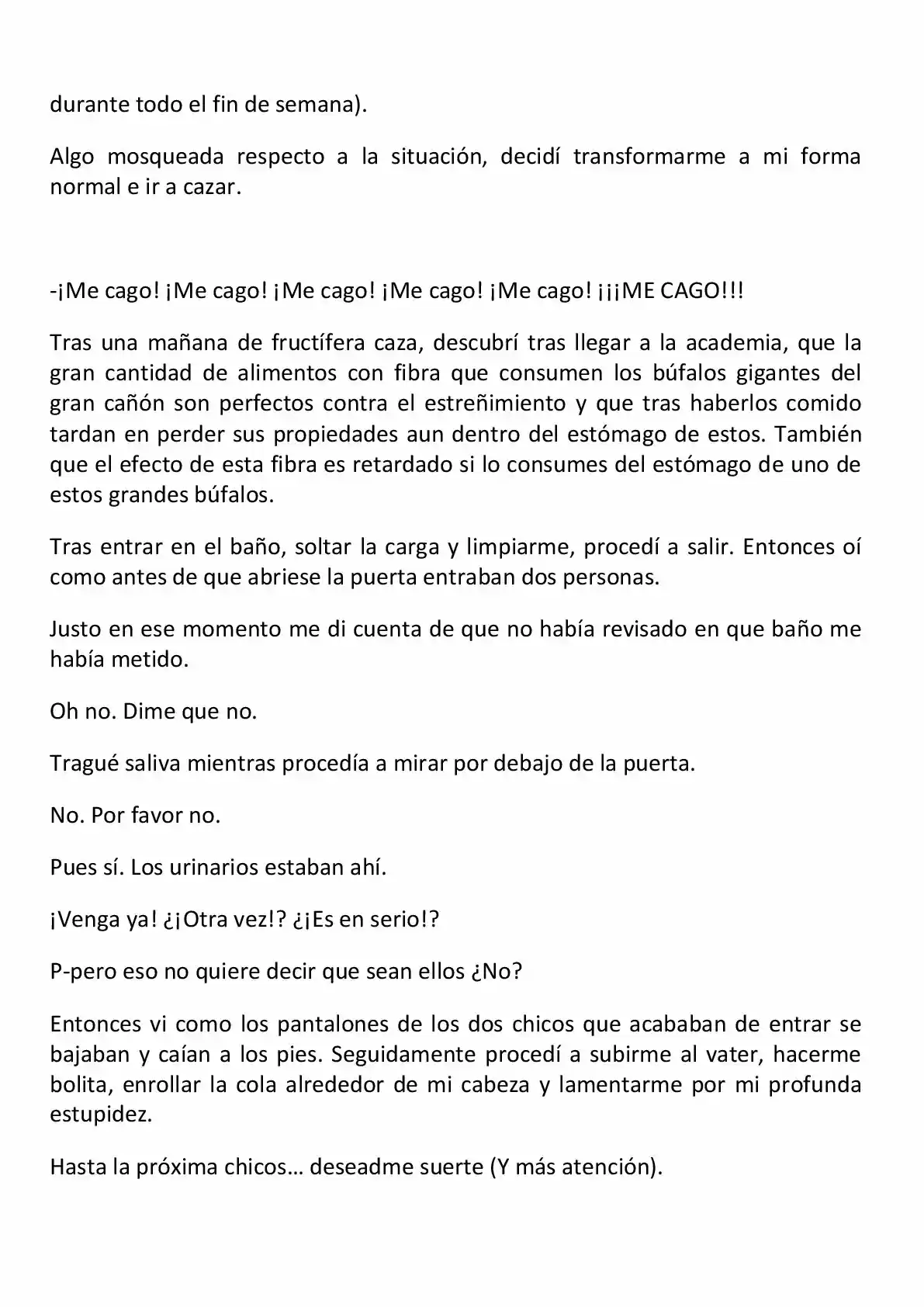 durante todo el fin de semana).

Algo mosqueada respecto a la situación, decidí transformarme a mi forma normal e ir a cazar.

-¡Me cago! ¡Me cago! ¡Me cago! ¡Me cago! ¡Me cago! ¡¡¡ME CAGO!!!

Tras una mañana de fructífera caza, descubrí tras llegar a la academia, que la gran cantidad de alimentos con fibra que consumen los búfalos gigantes del gran cañón son perfectos contra el estreñimiento y que tras haberlos comido tardan en perder sus propiedades aun dentro del estómago de estos. También que el efecto de esta fibra es retardado si lo consumes del estómago de uno de estos grandes búfalos.

Tras entrar en el baño, soltar la carga y limpiarme, procedí a salir. Entonces oí como antes de que abriese la puerta entraban dos personas.

Justo en ese momento me di cuenta de que no había revisado en que baño me había metido.

Oh no. Dime que no.

Tragué saliva mientras procedía a mirar por debajo de la puerta.

No. Por favor no.

Pues sí. Los urinarios estaban ahí.

¡Venga ya! ¿¡Otra vez!? ¿¡Es en serio!?

P-pero eso no quiere decir que sean ellos ¿No?

Entonces vi como los pantalones de los dos chicos que acababan de entrar se bajaban y caían a los pies. Seguidamente procedí a subirme al vater, hacerme bolita, enrollar la cola alrededor de mi cabeza y lamentarme por mi profunda estupidez.

Hasta la próxima chicos… deseadme suerte (Y más atención).